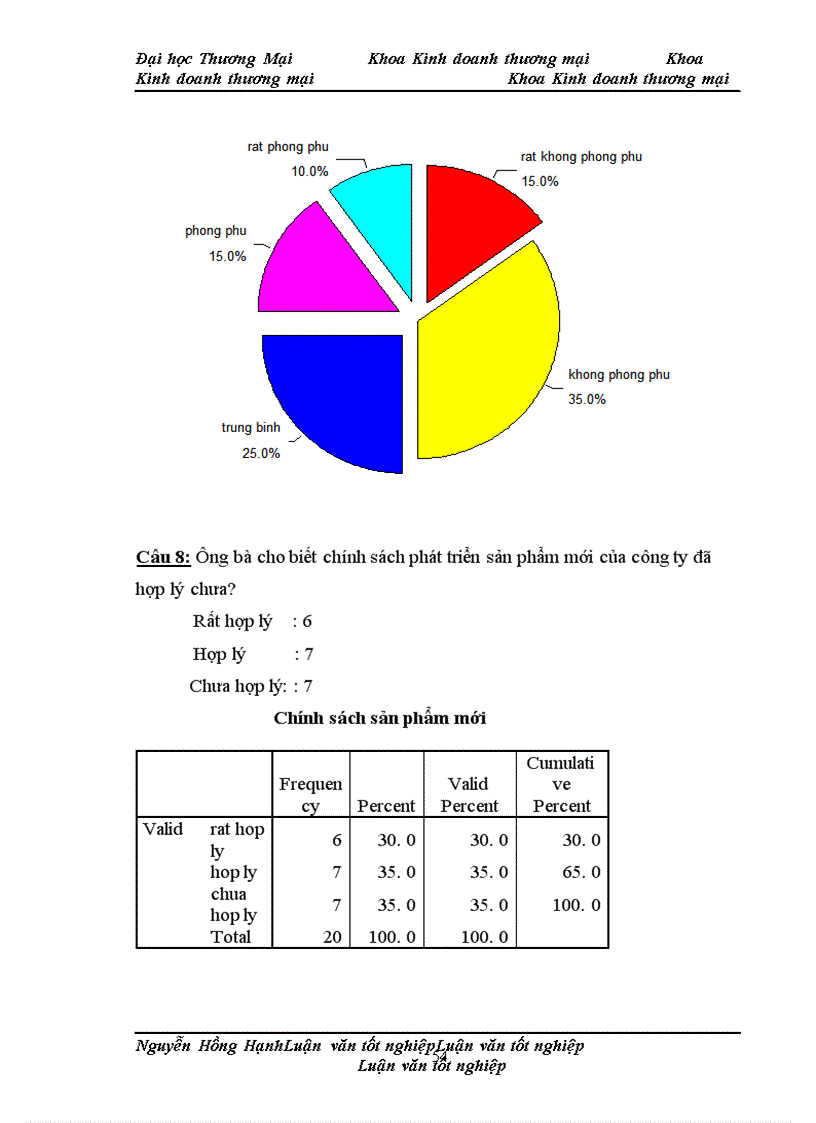 Đại học Thương Mại Khoa Kinh doanh thương mại Khoa Kinh doanh thương mại Khoa Kinh doanh thương mại

rat phong phu
10.0%

rat khong phong phu
15.0%

phong phu
15.0%

khong phong phu
35.0%

trung binh
25.0%

Câu 8: Ông bà cho biết chính sách phát triển sản phẩm mới của công ty đã hợp lý chưa?

Rất hợp lý : 6

Hợp lý : 7

Chưa hợp lý: : 7

Chính sách sản phẩm mới

| | | Frequency | Percent | Valid Percent | Cumulative Percent |
|---|---|---|---|---|---|
| Valid | rat hop ly | 6 | 30. 0 | 30. 0 | 30. 0 |
| | hop ly | 7 | 35. 0 | 35. 0 | 65. 0 |
| | chua hop ly | 7 | 35. 0 | 35. 0 | 100. 0 |
| | Total | 20 | 100. 0 | 100. 0 | |

Nguyễn Hồng HạnhLuận văn tốt nghiệpLuận văn tốt nghiệp Luận văn tốt nghiệp

34